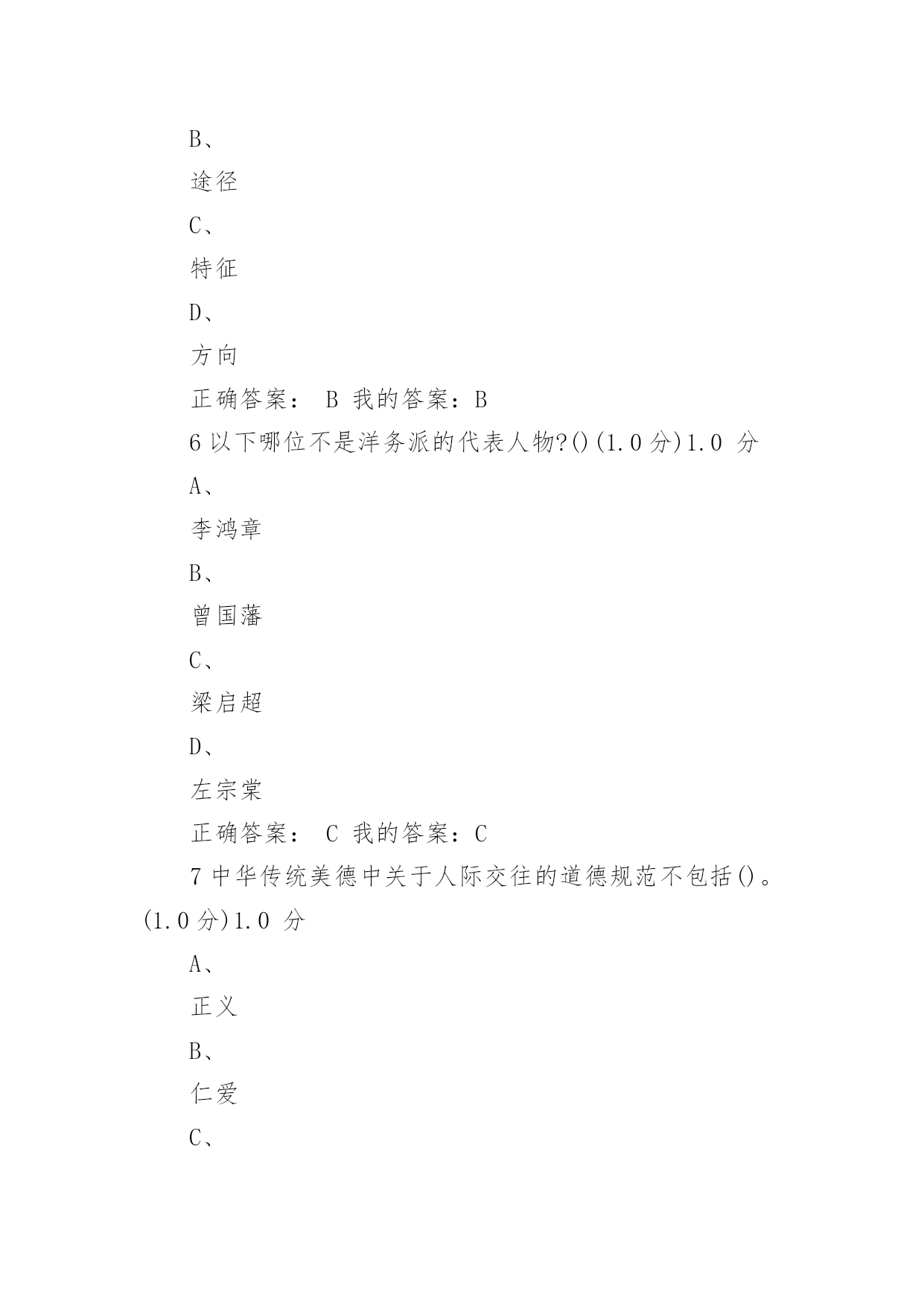 B、

途径

C、

特征

D、

方向

正确答案： B 我的答案：B

6 以下哪位不是洋务派的代表人物?()(1.0 分)1.0 分

A、

李鸿章

B、

曾国藩

C、

梁启超

D、

左宗棠

正确答案： C 我的答案：C

7 中华传统美德中关于人际交往的道德规范不包括()。(1.0 分)1.0 分

A、

正义

B、

仁爱

C、